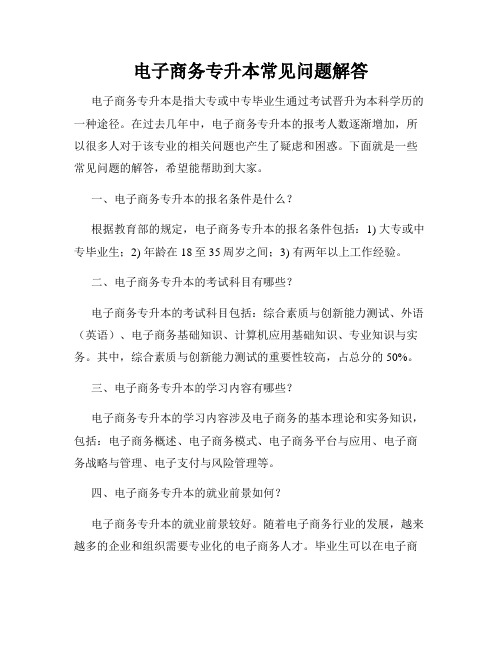 电子商务专升本常见问题解答

电子商务专升本是指大专或中专毕业生通过考试晋升为本科学历的一种途径。在过去几年中，电子商务专升本的报考人数逐渐增加，所以很多人对于该专业的相关问题也产生了疑虑和困惑。下面就是一些常见问题的解答，希望能帮助到大家。

一、电子商务专升本的报名条件是什么？

根据教育部的规定，电子商务专升本的报名条件包括：1) 大专或中专毕业生；2) 年龄在 18 至 35 周岁之间；3) 有两年以上工作经验。

二、电子商务专升本的考试科目有哪些？

电子商务专升本的考试科目包括：综合素质与创新能力测试、外语（英语）、电子商务基础知识、计算机应用基础知识、专业知识与实务。其中，综合素质与创新能力测试的重要性较高，占总分的 50%。

三、电子商务专升本的学习内容有哪些？

电子商务专升本的学习内容涉及电子商务的基本理论和实务知识，包括：电子商务概述、电子商务模式、电子商务平台与应用、电子商务战略与管理、电子支付与风险管理等。

四、电子商务专升本的就业前景如何？

电子商务专升本的就业前景较好。随着电子商务行业的发展，越来越多的企业和组织需要专业化的电子商务人才。毕业生可以在电子商